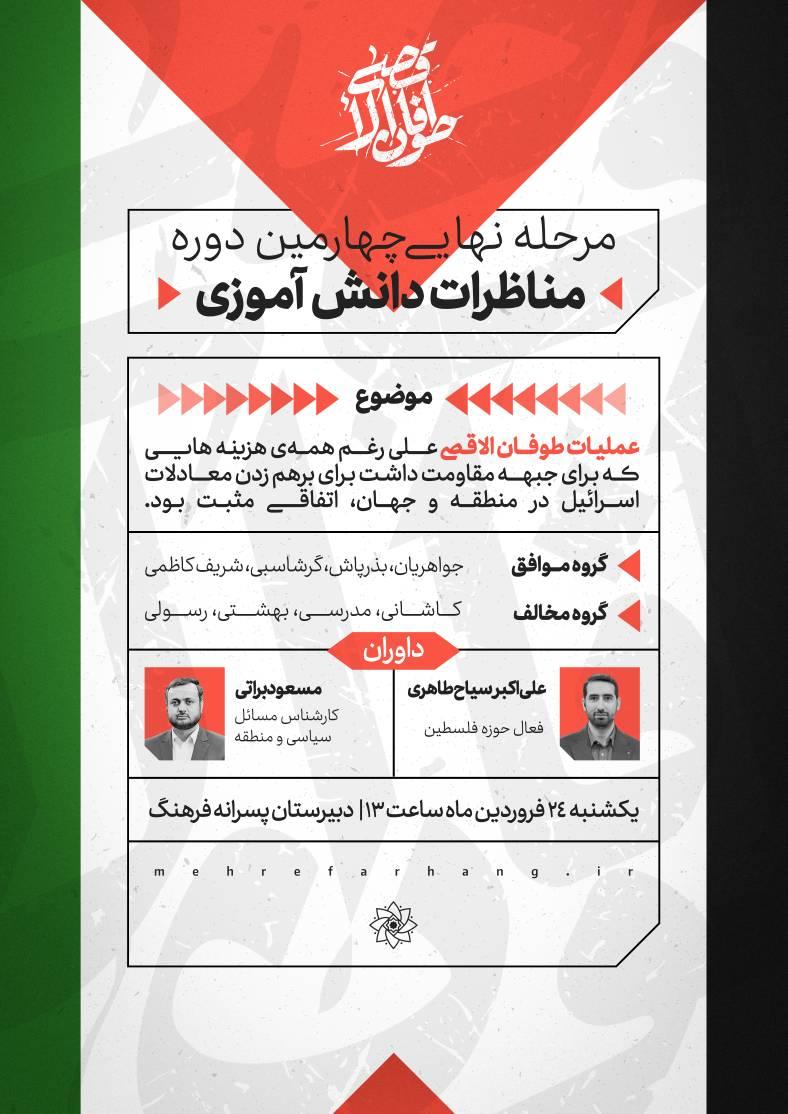 طوفان الاقصی

مرحله نهایی چهارمین دوره
مناظرات دانش آموزی

موضوع

عملیات طوفان الاقصی علی رغم همه‌ی هزینه هایی که برای جبهه مقاومت داشت برای برهم زدن معادلات اسرائیل در منطقه و جهان، اتفاقی مثبت بود.

گروه موافق جواهریان، بذرپاش، گرشاسبی، شریف کاظمی

گروه مخالف کاشانی، مدرسی، بهشتی، رسولی

داوران

علی اکبر سیاح طاهری
فعال حوزه فلسطین

مسعود براتی
کارشناس مسائل سیاسی و منطقه

یکشنبه ۲۴ فروردین ماه ساعت ۱۳ | دبیرستان پسرانه فرهنگ

mehrefarhang.ir